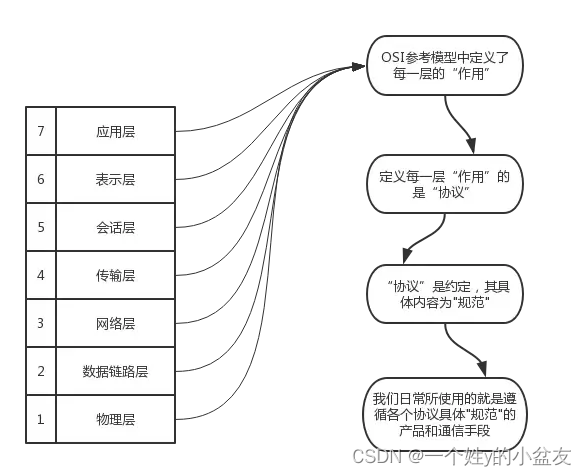 | 7 | 应用层 |
|---|---|
| 6 | 表示层 |
| 5 | 会话层 |
| 4 | 传输层 |
| 3 | 网络层 |
| 2 | 数据链路层 |
| 1 | 物理层 |

OSI参考模型中定义了每一层的“作用”

定义每一层“作用”的是“协议”

“协议”是约定，其具体内容为"规范"

我们日常所使用的就是遵循各个协议具体"规范"的产品和通信手段

CSDN @一个姓y的小盆友